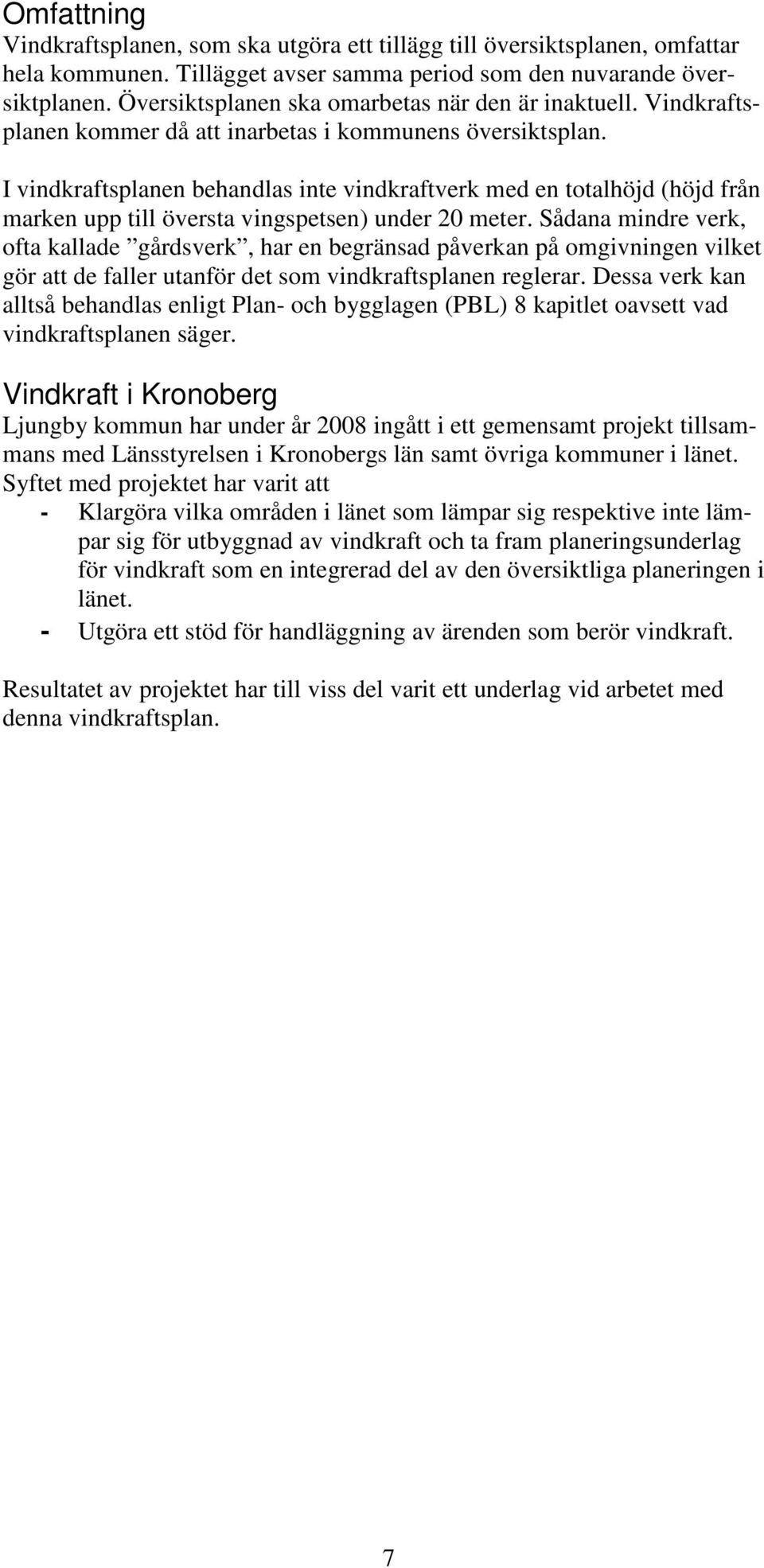 Omfattning
Vindkraftsplanen, som ska utgöra ett tillägg till översiktsplanen, omfattar hela kommunen. Tillägget avser samma period som den nuvarande översiktplanen. Översiktsplanen ska omarbetas när den är inaktuell. Vindkraftsplanen kommer då att inarbetas i kommunens översiktsplan.

I vindkraftsplanen behandlas inte vindkraftverk med en totalhöjd (höjd från marken upp till översta vingspetsen) under 20 meter. Sådana mindre verk, ofta kallade ”gårdsverk”, har en begränsad påverkan på omgivningen vilket gör att de faller utanför det som vindkraftsplanen reglerar. Dessa verk kan alltså behandlas enligt Plan- och bygglagen (PBL) 8 kapitlet oavsett vad vindkraftsplanen säger.

Vindkraft i Kronoberg
Ljungby kommun har under år 2008 ingått i ett gemensamt projekt tillsammans med Länsstyrelsen i Kronobergs län samt övriga kommuner i länet. Syftet med projektet har varit att
- Klargöra vilka områden i länet som lämpar sig respektive inte lämpar sig för utbyggnad av vindkraft och ta fram planeringsunderlag för vindkraft som en integrerad del av den översiktliga planeringen i länet.
- Utgöra ett stöd för handläggning av ärenden som berör vindkraft.

Resultatet av projektet har till viss del varit ett underlag vid arbetet med denna vindkraftsplan.

7